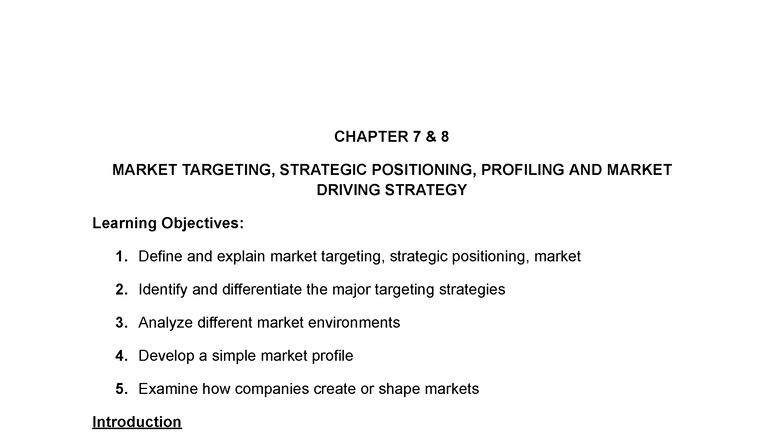 CHAPTER 7 & 8

MARKET TARGETING, STRATEGIC POSITIONING, PROFILING AND MARKET DRIVING STRATEGY

Learning Objectives:

1. Define and explain market targeting, strategic positioning, market

2. Identify and differentiate the major targeting strategies

3. Analyze different market environments

4. Develop a simple market profile

5. Examine how companies create or shape markets

Introduction